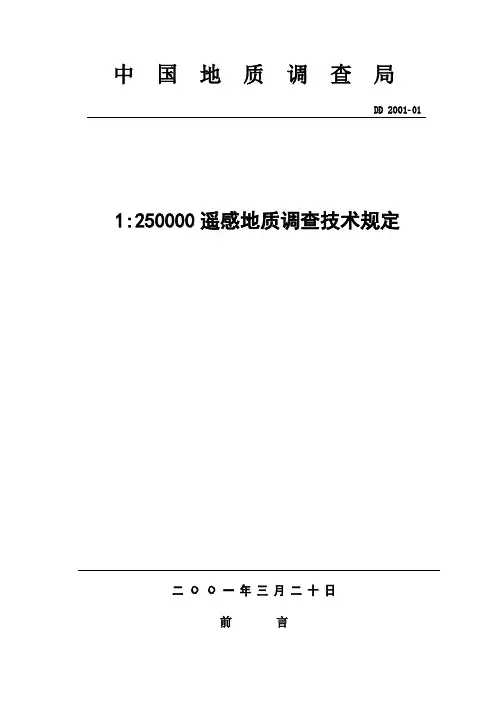 中国地质调查局

DD 2001-01

1:250000遥感地质调查技术规定

二〇〇一年三月二十日

前言